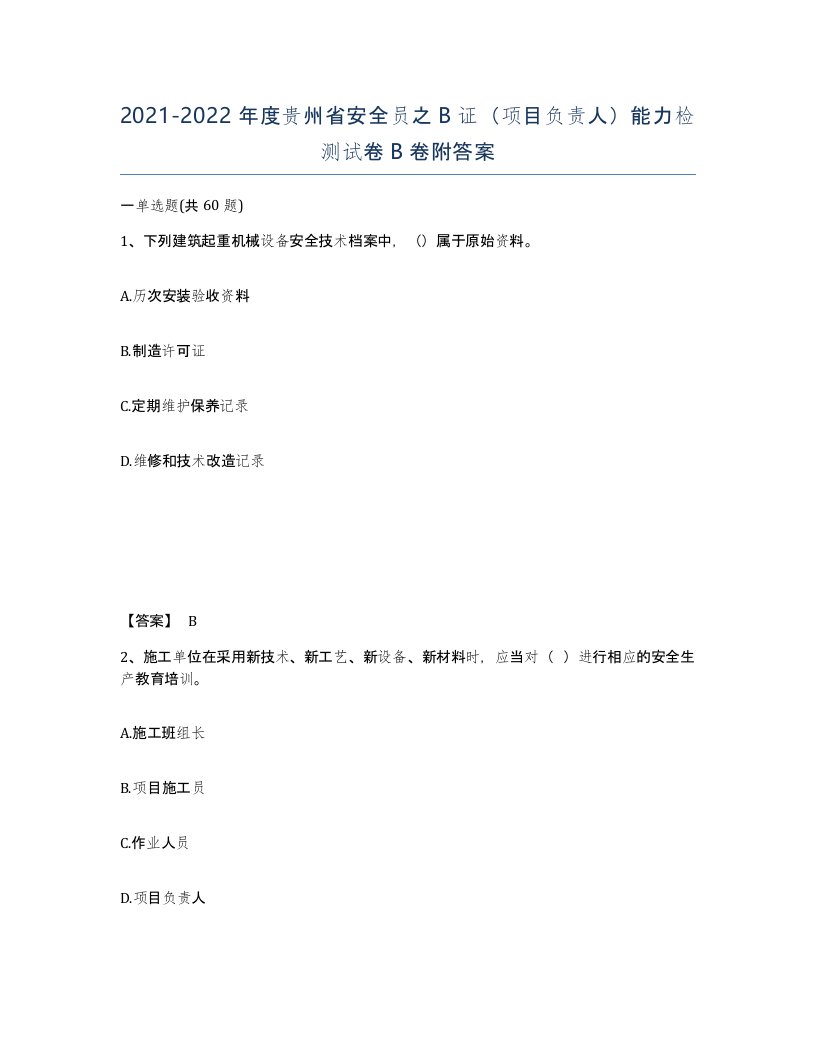 2021-2022年度贵州省安全员之B证（项目负责人）能力检测试卷B卷附答案

一单选题(共60题)

1、下列建筑起重机械设备安全技术档案中，（）属于原始资料。

A.历次安装验收资料

B.制造许可证

C.定期维护保养记录

D.维修和技术改造记录

【答案】 B

2、施工单位在采用新技术、新工艺、新设备、新材料时，应当对（ ）进行相应的安全生产教育培训。

A.施工班组长

B.项目施工员

C.作业人员

D.项目负责人